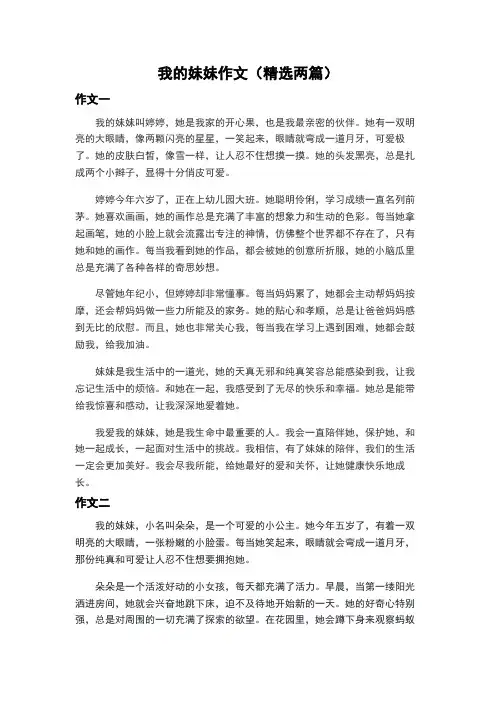 我的妹妹作文（精选两篇）

作文一

我的妹妹叫婷婷，她是我家的开心果，也是我最亲密的伙伴。她有一双明亮的大眼睛，像两颗闪亮的星星，一笑起来，眼睛就弯成一道月牙，可爱极了。她的皮肤白皙，像雪一样，让人忍不住想摸一摸。她的头发黑亮，总是扎成两个小辫子，显得十分俏皮可爱。

婷婷今年六岁了，正在上幼儿园大班。她聪明伶俐，学习成绩一直名列前茅。她喜欢画画，她的画作总是充满了丰富的想象力和生动的色彩。每当她拿起画笔，她的小脸上就会流露出专注的神情，仿佛整个世界都不存在了，只有她和她的画作。每当我看到她的作品，都会被她的创意所折服，她的小脑瓜里总是充满了各种各样的奇思妙想。

尽管她年纪小，但婷婷却非常懂事。每当妈妈累了，她都会主动帮妈妈按摩，还会帮妈妈做一些力所能及的家务。她的贴心和孝顺，总是让爸爸妈妈感到无比的欣慰。而且，她也非常关心我，每当我在学习上遇到困难，她都会鼓励我，给我加油。

妹妹是我生活中的一道光，她的天真无邪和纯真笑容总能感染到我，让我忘记生活中的烦恼。和她在一起，我感受到了无尽的快乐和幸福。她总是能带给我惊喜和感动，让我深深地爱着她。

我爱我的妹妹，她是我生命中最重要的人。我会一直陪伴她，保护她，和她一起成长，一起面对生活中的挑战。我相信，有了妹妹的陪伴，我们的生活一定会更加美好。我会尽我所能，给她最好的爱和关怀，让她健康快乐地成长。

作文二

我的妹妹，小名叫朵朵，是一个可爱的小公主。她今年五岁了，有着一双明亮的大眼睛，一张粉嫩的小脸蛋。每当她笑起来，眼睛就会弯成一道月牙，那份纯真和可爱让人忍不住想要拥抱她。

朵朵是一个活泼好动的小女孩，每天都充满了活力。早晨，当第一缕阳光洒进房间，她就会兴奋地跳下床，迫不及待地开始新的一天。她的好奇心特别强，总是对周围的一切充满了探索的欲望。在花园里，她会蹲下身来观察蚂蚁